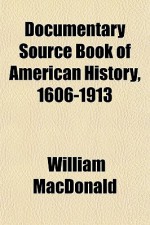 Documentary Source Book of American History, 1606-1913

William MacDonald